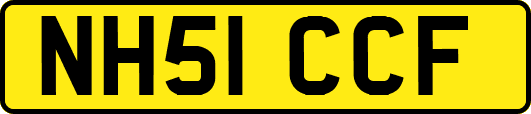 NH51 CCF